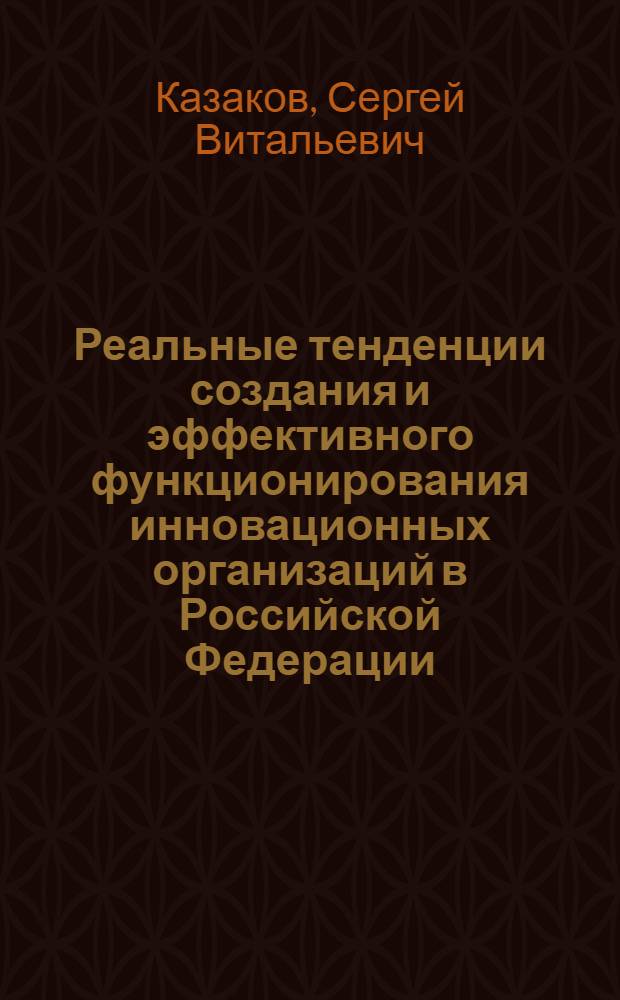 Казаков, Сергей Витальевич

Реальные тенденции создания и эффективного функционирования инновационных организаций в Российской Федерации